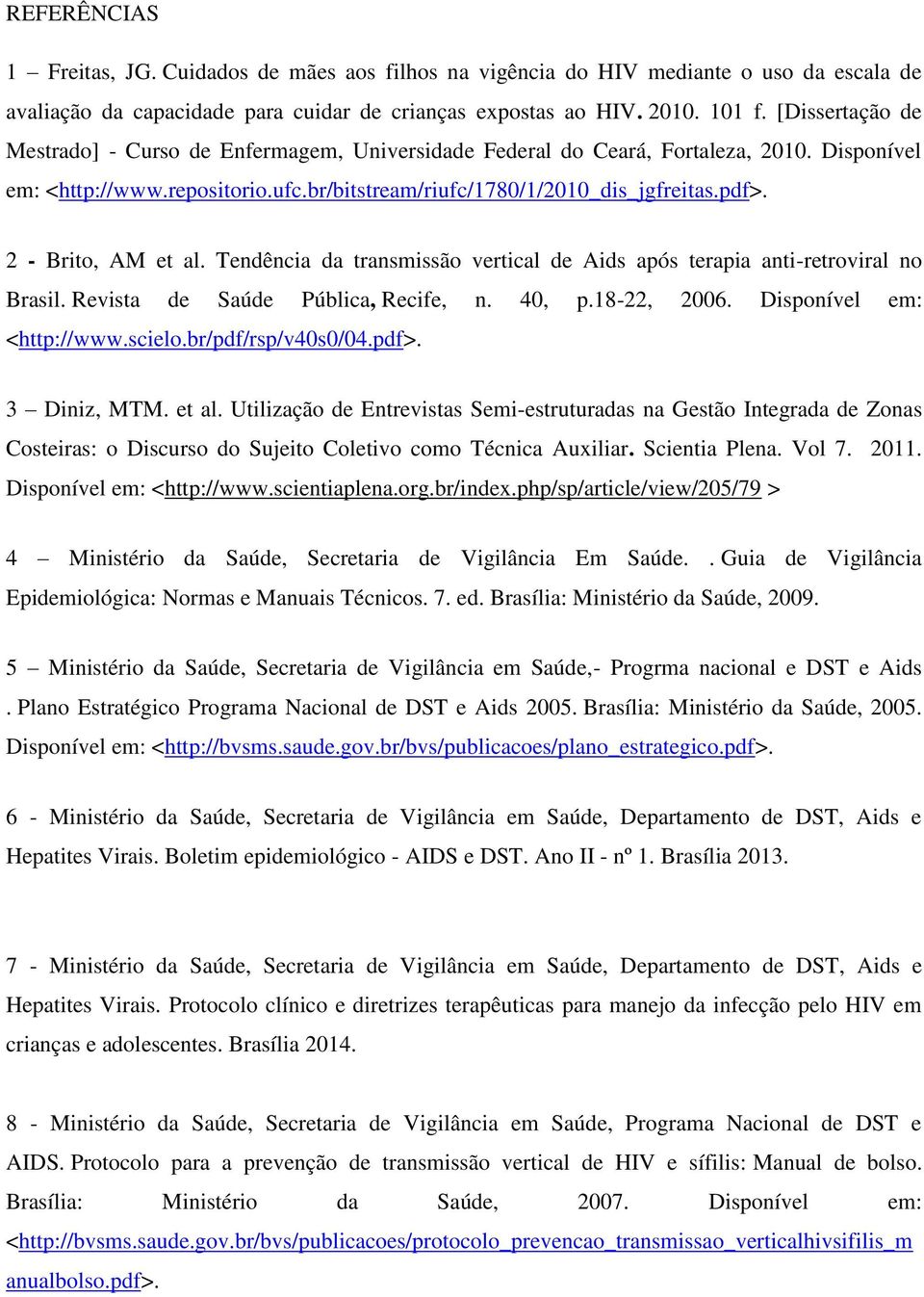 REFERÊNCIAS

1 – Freitas, JG. Cuidados de mães aos filhos na vigência do HIV mediante o uso da escala de avaliação da capacidade para cuidar de crianças expostas ao HIV. 2010. 101 f. [Dissertação de Mestrado] - Curso de Enfermagem, Universidade Federal do Ceará, Fortaleza, 2010. Disponível em: <http://www.repositorio.ufc.br/bitstream/riufc/1780/1/2010_dis_jgfreitas.pdf>.

2 - Brito, AM et al. Tendência da transmissão vertical de Aids após terapia anti-retroviral no Brasil. Revista de Saúde Pública, Recife, n. 40, p.18-22, 2006. Disponível em: <http://www.scielo.br/pdf/rsp/v40s0/04.pdf>.

3 – Diniz, MTM. et al. Utilização de Entrevistas Semi-estruturadas na Gestão Integrada de Zonas Costeiras: o Discurso do Sujeito Coletivo como Técnica Auxiliar. Scientia Plena. Vol 7. 2011. Disponível em: <http://www.scientiaplena.org.br/index.php/sp/article/view/205/79 >

4 – Ministério da Saúde, Secretaria de Vigilância Em Saúde. . Guia de Vigilância Epidemiológica: Normas e Manuais Técnicos. 7. ed. Brasília: Ministério da Saúde, 2009.

5 – Ministério da Saúde, Secretaria de Vigilância em Saúde,- Progrma nacional e DST e Aids . Plano Estratégico Programa Nacional de DST e Aids 2005. Brasília: Ministério da Saúde, 2005. Disponível em: <http://bvsms.saude.gov.br/bvs/publicacoes/plano_estrategico.pdf>.

6 - Ministério da Saúde, Secretaria de Vigilância em Saúde, Departamento de DST, Aids e Hepatites Virais. Boletim epidemiológico - AIDS e DST. Ano II - nº 1. Brasília 2013.

7 - Ministério da Saúde, Secretaria de Vigilância em Saúde, Departamento de DST, Aids e Hepatites Virais. Protocolo clínico e diretrizes terapêuticas para manejo da infecção pelo HIV em crianças e adolescentes. Brasília 2014.

8 - Ministério da Saúde, Secretaria de Vigilância em Saúde, Programa Nacional de DST e AIDS. Protocolo para a prevenção de transmissão vertical de HIV e sífilis: Manual de bolso. Brasília: Ministério da Saúde, 2007. Disponível em: <http://bvsms.saude.gov.br/bvs/publicacoes/protocolo_prevencao_transmissao_verticalhivsifilis_manualbolso.pdf>.